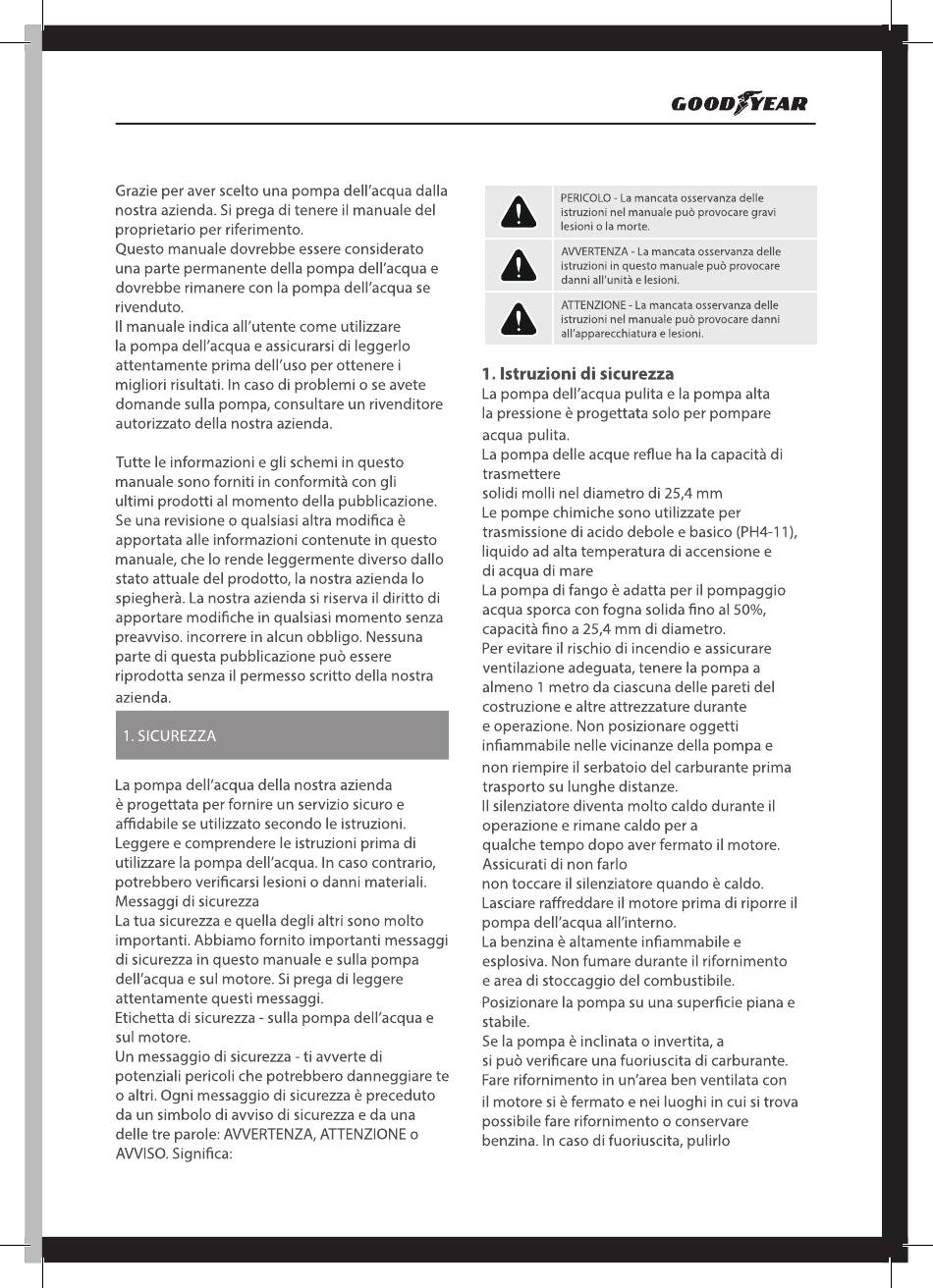 GOODYEAR

Grazie per aver scelto una pompa dell'acqua dalla nostra azienda. Si prega di tenere il manuale del proprietario per riferimento.
Questo manuale dovrebbe essere considerato una parte permanente della pompa dell'acqua e dovrebbe rimanere con la pompa dell'acqua se rivenduto.
Il manuale indica all'utente come utilizzare la pompa dell'acqua e assicurarsi di leggerlo attentamente prima dell'uso per ottenere i migliori risultati. In caso di problemi o se avete domande sulla pompa, consultare un rivenditore autorizzato della nostra azienda.

Tutte le informazioni e gli schemi in questo manuale sono forniti in conformità con gli ultimi prodotti al momento della pubblicazione. Se una revisione o qualsiasi altra modifica è apportata alle informazioni contenute in questo manuale, che lo rende leggermente diverso dallo stato attuale del prodotto, la nostra azienda lo spiegherà. La nostra azienda si riserva il diritto di apportare modifiche in qualsiasi momento senza preavviso. incorrere in alcun obbligo. Nessuna parte di questa pubblicazione può essere riprodotta senza il permesso scritto della nostra azienda.

1. SICUREZZA

La pompa dell'acqua della nostra azienda è progettata per fornire un servizio sicuro e affidabile se utilizzato secondo le istruzioni. Leggere e comprendere le istruzioni prima di utilizzare la pompa dell'acqua. In caso contrario, potrebbero verificarsi lesioni o danni materiali.
Messaggi di sicurezza
La tua sicurezza e quella degli altri sono molto importanti. Abbiamo fornito importanti messaggi di sicurezza in questo manuale e sulla pompa dell'acqua e sul motore. Si prega di leggere attentamente questi messaggi.
Etichetta di sicurezza - sulla pompa dell'acqua e sul motore.
Un messaggio di sicurezza - ti avverte di potenziali pericoli che potrebbero danneggiare te o altri. Ogni messaggio di sicurezza è preceduto da un simbolo di avviso di sicurezza e da una delle tre parole: AVVERTENZA, ATTENZIONE o AVVISO. Significa:

PERICOLO - La mancata osservanza delle istruzioni nel manuale può provocare gravi lesioni o la morte.

AVVERTENZA - La mancata osservanza delle istruzioni in questo manuale può provocare danni all'unità e lesioni.

ATTENZIONE - La mancata osservanza delle istruzioni nel manuale può provocare danni all'apparecchiatura e lesioni.

1. Istruzioni di sicurezza
La pompa dell'acqua pulita e la pompa alta la pressione è progettata solo per pompare acqua pulita.
La pompa delle acque reflue ha la capacità di trasmettere
solidi molli nel diametro di 25,4 mm
Le pompe chimiche sono utilizzate per trasmissione di acido debole e basico (PH4-11), liquido ad alta temperatura di accensione e di acqua di mare
La pompa di fango è adatta per il pompaggio acqua sporca con fogna solida fino al 50%, capacità fino a 25,4 mm di diametro.
Per evitare il rischio di incendio e assicurare ventilazione adeguata, tenere la pompa a almeno 1 metro da ciascuna delle pareti del costruzione e altre attrezzature durante e operazione. Non posizionare oggetti infiammabile nelle vicinanze della pompa e non riempire il serbatoio del carburante prima trasporto su lunghe distanze.
Il silenziatore diventa molto caldo durante il operazione e rimane caldo per a qualche tempo dopo aver fermato il motore. Assicurati di non farlo
non toccare il silenziatore quando è caldo. Lasciare raffreddare il motore prima di riporre il pompa dell'acqua all'interno.
La benzina è altamente infiammabile e esplosiva. Non fumare durante il rifornimento e area di stoccaggio del combustibile.
Posizionare la pompa su una superficie piana e stabile.
Se la pompa è inclinata o invertita, a si può verificare una fuoriuscita di carburante.
Fare rifornimento in un'area ben ventilata con il motore si è fermato e nei luoghi in cui si trova possibile fare rifornimento o conservare benzina. In caso di fuoriuscita, pulirlo